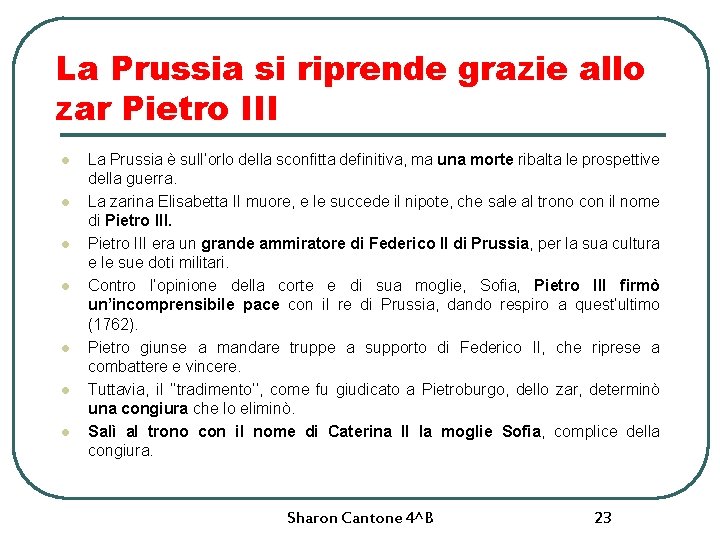 La Prussia si riprende grazie allo zar Pietro III

- La Prussia è sull'orlo della sconfitta definitiva, ma una morte ribalta le prospettive della guerra.
- La zarina Elisabetta II muore, e le succede il nipote, che sale al trono con il nome di Pietro III.
- Pietro III era un grande ammiratore di Federico II di Prussia, per la sua cultura e le sue doti militari.
- Contro l'opinione della corte e di sua moglie, Sofia, Pietro III firmò un'incomprensibile pace con il re di Prussia, dando respiro a quest'ultimo (1762).
- Pietro giunse a mandare truppe a supporto di Federico II, che riprese a combattere e vincere.
- Tuttavia, il "tradimento", come fu giudicato a Pietroburgo, dello zar, determinò una congiura che lo eliminò.
- Salì al trono con il nome di Caterina II la moglie Sofia, complice della congiura.

Sharon Cantone 4^B

23